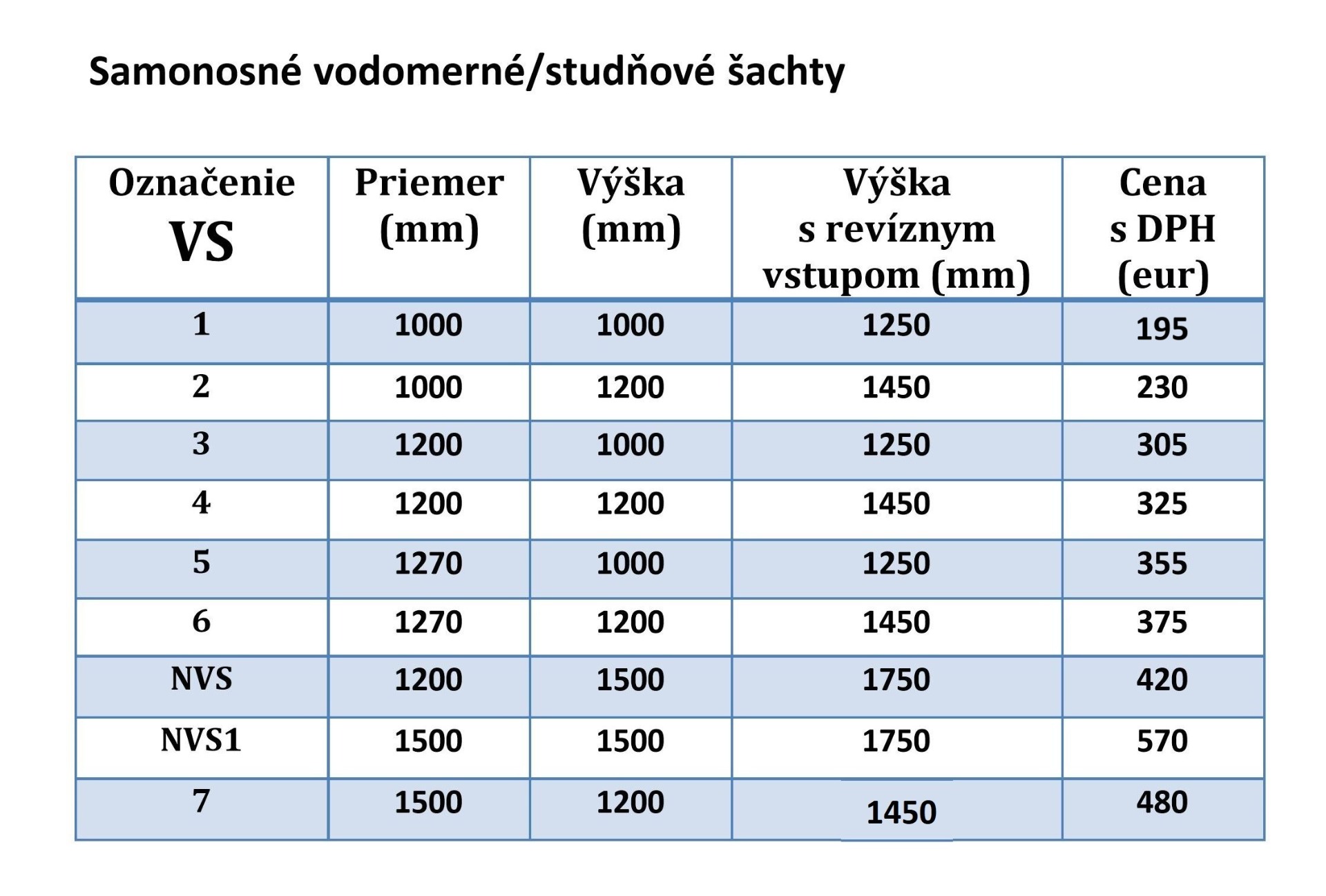 Samonosné vodomerné/studňové šachty

| Označenie VS | Priemer (mm) | Výška (mm) | Výška s revíznym vstupom (mm) | Cena s DPH (eur) |
|---|---|---|---|---|
| 1 | 1000 | 1000 | 1250 | 195 |
| 2 | 1000 | 1200 | 1450 | 230 |
| 3 | 1200 | 1000 | 1250 | 305 |
| 4 | 1200 | 1200 | 1450 | 325 |
| 5 | 1270 | 1000 | 1250 | 355 |
| 6 | 1270 | 1200 | 1450 | 375 |
| NVS | 1200 | 1500 | 1750 | 420 |
| NVS1 | 1500 | 1500 | 1750 | 570 |
| 7 | 1500 | 1200 | 1450 | 480 |